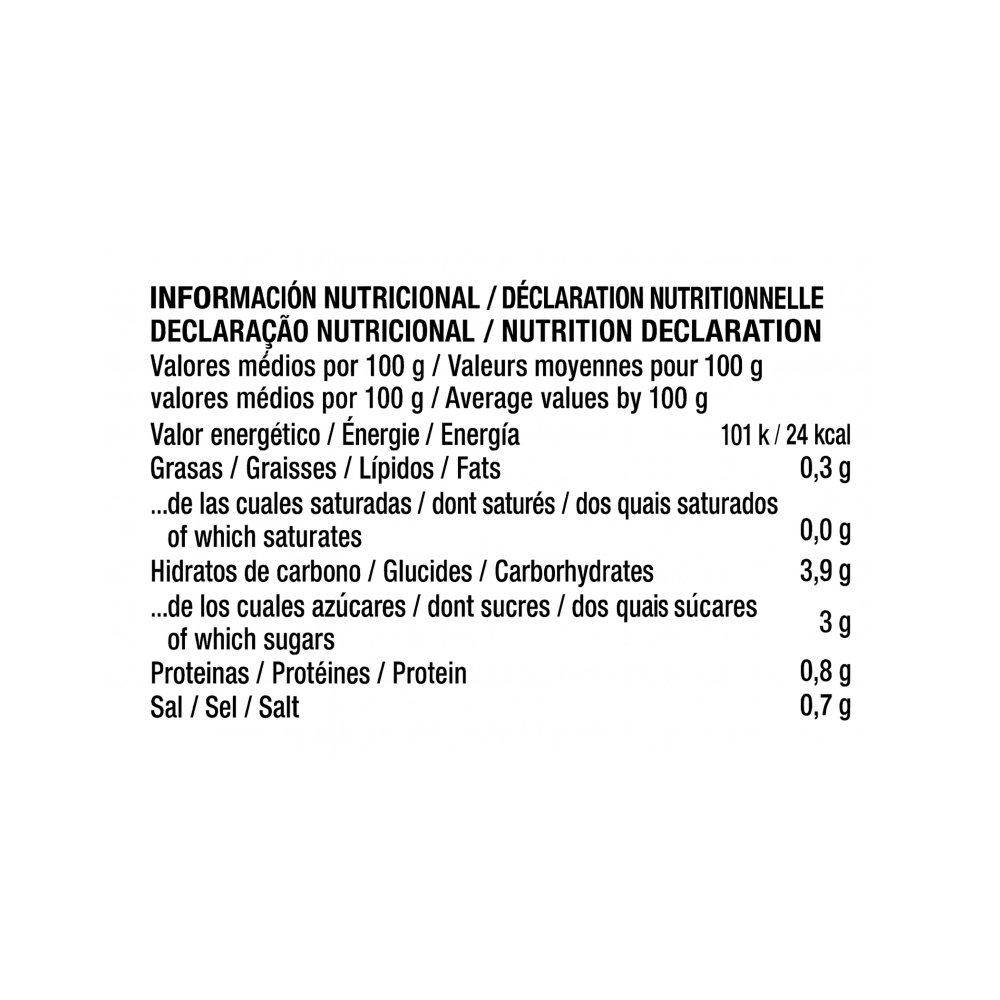 INFORMACIÓN NUTRICIONAL / DÉCLARATION NUTRITIONNELLE
DECLARAÇÃO NUTRICIONAL / NUTRITION DECLARATION
Valores médios por 100 g / Valeurs moyennes pour 100 g
valores médios por 100 g / Average values by 100 g

| | |
|---|---|
| Valor energético / Énergie / Energía | 101 k / 24 kcal |
| Grasas / Graisses / Lípidos / Fats | 0,3 g |
| ...de las cuales saturadas / dont saturés / dos quais saturados of which saturates | 0,0 g |
| Hidratos de carbono / Glucides / Carborhydrates | 3,9 g |
| ...de los cuales azúcares / dont sucres / dos quais súcares of which sugars | 3 g |
| Proteinas / Protéines / Protein | 0,8 g |
| Sal / Sel / Salt | 0,7 g |